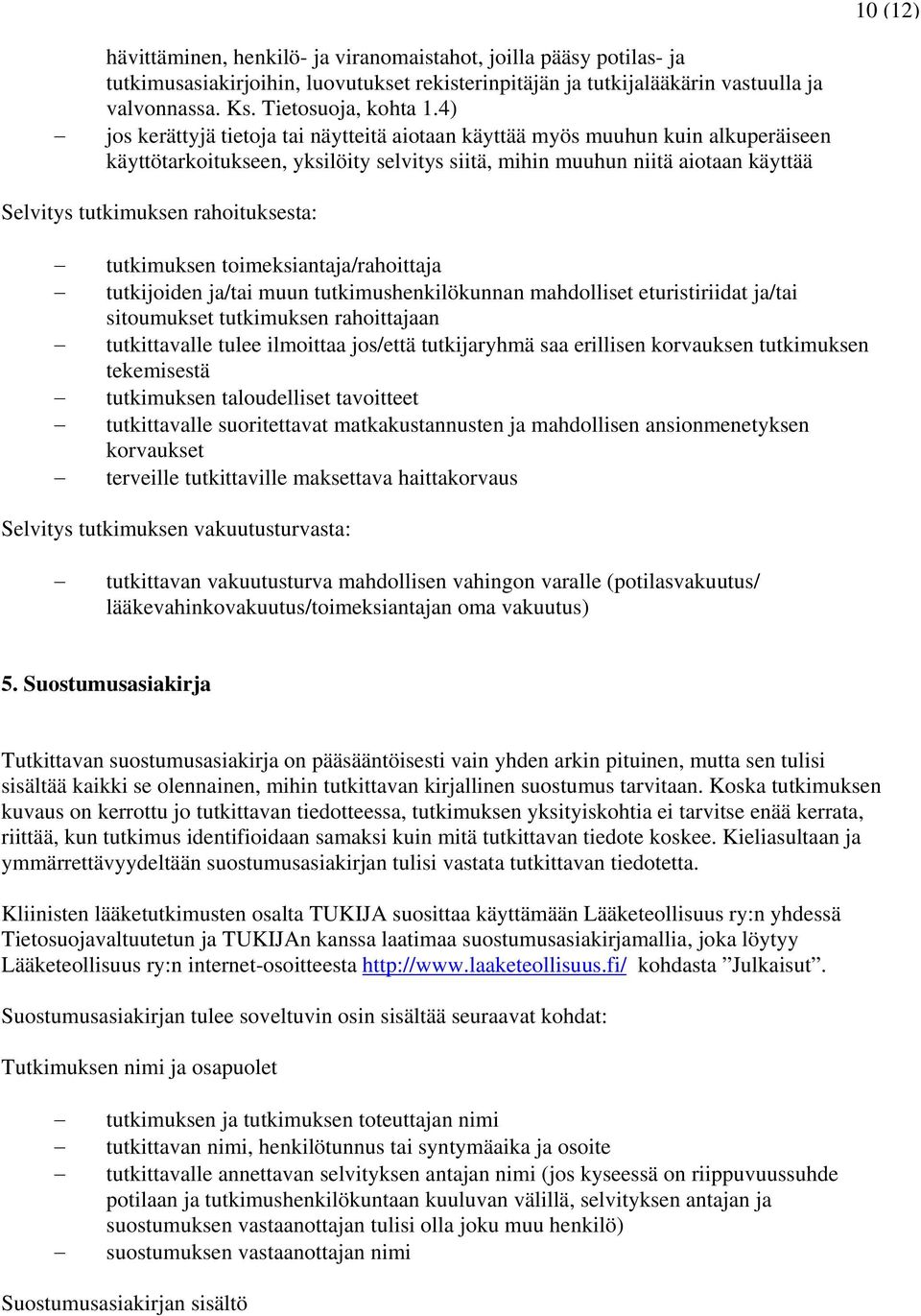 10 (12)

hävittäminen, henkilö- ja viranomaistahot, joilla pääsy potilas- ja tutkimusasiakirjoihin, luovutukset rekisterinpitäjän ja tutkijalääkärin vastuulla ja valvonnassa. Ks. Tietosuoja, kohta 1.4)
– jos kerättyjä tietoja tai näytteitä aiotaan käyttää myös muuhun kuin alkuperäiseen käyttötarkoitukseen, yksilöity selvitys siitä, mihin muuhun niitä aiotaan käyttää

Selvitys tutkimuksen rahoituksesta:

– tutkimuksen toimeksiantaja/rahoittaja
– tutkijoiden ja/tai muun tutkimushenkilökunnan mahdolliset eturistiriidat ja/tai sitoumukset tutkimuksen rahoittajaan
– tutkittavalle tulee ilmoittaa jos/että tutkijaryhmä saa erillisen korvauksen tutkimuksen tekemisestä
– tutkimuksen taloudelliset tavoitteet
– tutkittavalle suoritettavat matkakustannusten ja mahdollisen ansionmenetyksen korvaukset
– terveille tutkittaville maksettava haittakorvaus

Selvitys tutkimuksen vakuutusturvasta:

– tutkittavan vakuutusturva mahdollisen vahingon varalle (potilasvakuutus/ lääkevahinkovakuutus/toimeksiantajan oma vakuutus)

5. Suostumusasiakirja

Tutkittavan suostumusasiakirja on pääsääntöisesti vain yhden arkin pituinen, mutta sen tulisi sisältää kaikki se olennainen, mihin tutkittavan kirjallinen suostumus tarvitaan. Koska tutkimuksen kuvaus on kerrottu jo tutkittavan tiedotteessa, tutkimuksen yksityiskohtia ei tarvitse enää kerrata, riittää, kun tutkimus identifioidaan samaksi kuin mitä tutkittavan tiedote koskee. Kieliasultaan ja ymmärrettävyydeltään suostumusasiakirjan tulisi vastata tutkittavan tiedotetta.

Kliinisten lääketutkimusten osalta TUKIJA suosittaa käyttämään Lääketeollisuus ry:n yhdessä Tietosuojavaltuutetun ja TUKIJAn kanssa laatimaa suostumusasiakirjamallia, joka löytyy Lääketeollisuus ry:n internet-osoitteesta http://www.laaketeollisuus.fi/ kohdasta ”Julkaisut”.

Suostumusasiakirjan tulee soveltuvin osin sisältää seuraavat kohdat:

Tutkimuksen nimi ja osapuolet

– tutkimuksen ja tutkimuksen toteuttajan nimi
– tutkittavan nimi, henkilötunnus tai syntymäaika ja osoite
– tutkittavalle annettavan selvityksen antajan nimi (jos kyseessä on riippuvuussuhde potilaan ja tutkimushenkilökuntaan kuuluvan välillä, selvityksen antajan ja suostumuksen vastaanottajan tulisi olla joku muu henkilö)
– suostumuksen vastaanottajan nimi

Suostumusasiakirjan sisältö